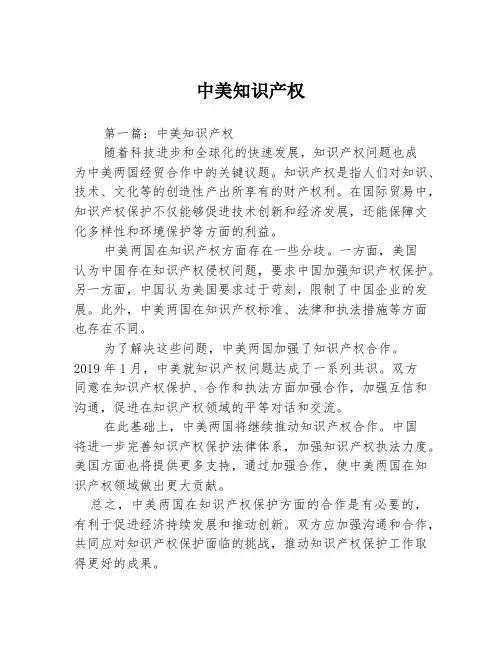 中美知识产权

第一篇：中美知识产权

随着科技进步和全球化的快速发展，知识产权问题也成为中美两国经贸合作中的关键议题。知识产权是指人们对知识、技术、文化等的创造性产出所享有的财产权利。在国际贸易中，知识产权保护不仅能够促进技术创新和经济发展，还能保障文化多样性和环境保护等方面的利益。

中美两国在知识产权方面存在一些分歧。一方面，美国认为中国存在知识产权侵权问题，要求中国加强知识产权保护。另一方面，中国认为美国要求过于苛刻，限制了中国企业的发展。此外，中美两国在知识产权标准、法律和执法措施等方面也存在不同。

为了解决这些问题，中美两国加强了知识产权合作。2019年1月，中美就知识产权问题达成了一系列共识。双方同意在知识产权保护、合作和执法方面加强合作，加强互信和沟通，促进在知识产权领域的平等对话和交流。

在此基础上，中美两国将继续推动知识产权合作。中国将进一步完善知识产权保护法律体系，加强知识产权执法力度。美国方面也将提供更多支持，通过加强合作，使中美两国在知识产权领域做出更大贡献。

总之，中美两国在知识产权保护方面的合作是有必要的，有利于促进经济持续发展和推动创新。双方应加强沟通和合作，共同应对知识产权保护面临的挑战，推动知识产权保护工作取得更好的成果。